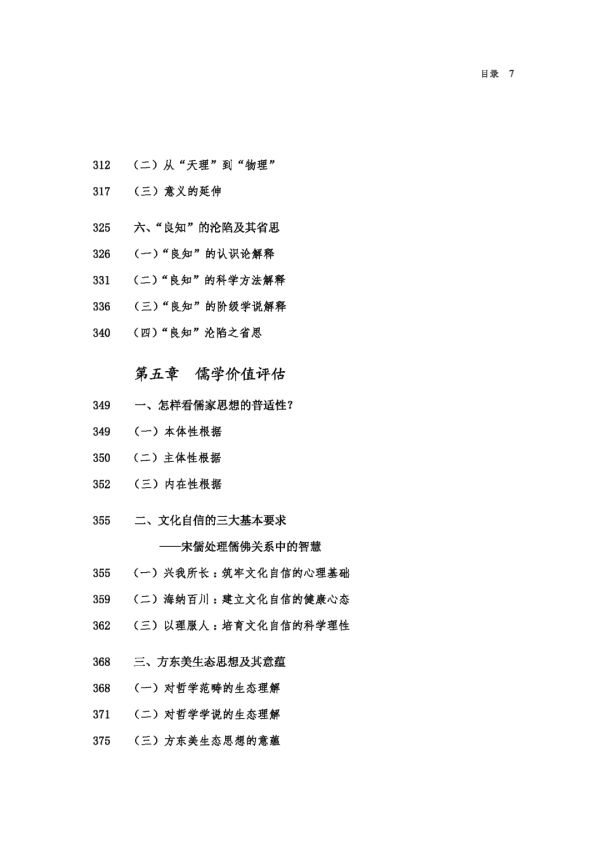 目录 7

312 （二）从“天理”到“物理”

317 （三）意义的延伸

325 六、“良知”的沦陷及其省思

326 （一）“良知”的认识论解释

331 （二）“良知”的科学方法解释

336 （三）“良知”的阶级学说解释

340 （四）“良知”沦陷之省思

第五章 儒学价值评估

349 一、怎样看儒家思想的普适性？

349 （一）本体性根据

350 （二）主体性根据

352 （三）内在性根据

355 二、文化自信的三大基本要求
——宋儒处理儒佛关系中的智慧

355 （一）兴我所长：筑牢文化自信的心理基础

359 （二）海纳百川：建立文化自信的健康心态

362 （三）以理服人：培育文化自信的科学理性

368 三、方东美生态思想及其意蕴

368 （一）对哲学范畴的生态理解

371 （二）对哲学学说的生态理解

375 （三）方东美生态思想的意蕴